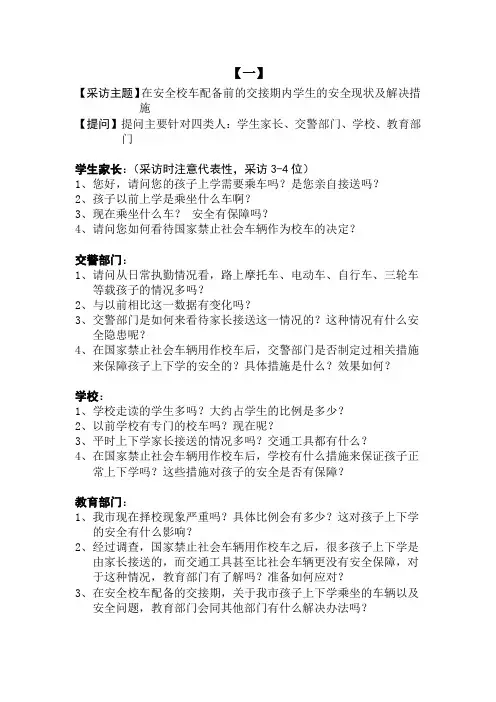 【一】

【采访主题】在安全校车配备前的交接期内学生的安全现状及解决措施

【提问】提问主要针对四类人：学生家长、交警部门、学校、教育部门

学生家长：（采访时注意代表性，采访 3-4 位）
1、您好，请问您的孩子上学需要乘车吗？是您亲自接送吗？
2、孩子以前上学是乘坐什么车啊？
3、现在乘坐什么车？ 安全有保障吗？
4、请问您如何看待国家禁止社会车辆作为校车的决定？

交警部门：
1、请问从日常执勤情况看，路上摩托车、电动车、自行车、三轮车等载孩子的情况多吗？
2、与以前相比这一数据有变化吗？
3、交警部门是如何来看待家长接送这一情况的？这种情况有什么安全隐患呢？
4、在国家禁止社会车辆用作校车后，交警部门是否制定过相关措施来保障孩子上下学的安全的？具体措施是什么？效果如何？

学校：
1、学校走读的学生多吗？大约占学生的比例是多少？
2、以前学校有专门的校车吗？现在呢？
3、平时上下学家长接送的情况多吗？交通工具都有什么？
4、在国家禁止社会车辆用作校车后，学校有什么措施来保证孩子正常上下学吗？这些措施对孩子的安全是否有保障？

教育部门：
1、我市现在择校现象严重吗？具体比例会有多少？这对孩子上下学的安全有什么影响？
2、经过调查，国家禁止社会车辆用作校车之后，很多孩子上下学是由家长接送的，而交通工具甚至比社会车辆更没有安全保障，对于这种情况，教育部门有了解吗？准备如何应对？
3、在安全校车配备的交接期，关于我市孩子上下学乘坐的车辆以及安全问题，教育部门会同其他部门有什么解决办法吗？